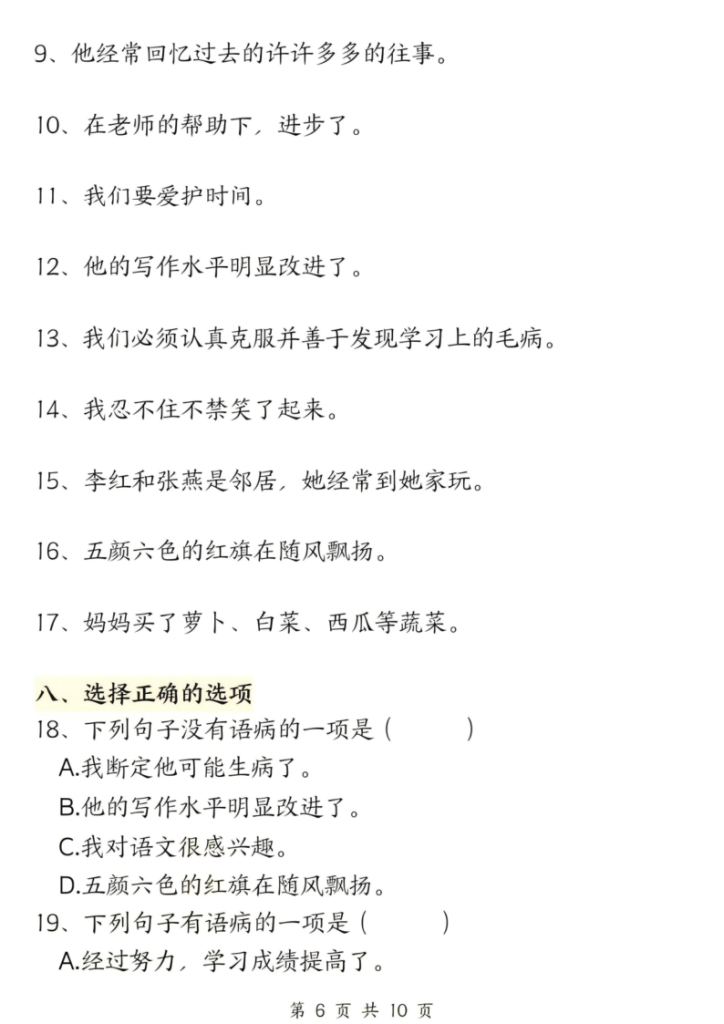 9、他经常回忆过去的许许多多的往事。

10、在老师的帮助下，进步了。

11、我们要爱护时间。

12、他的写作水平明显改进了。

13、我们必须认真克服并善于发现学习上的毛病。

14、我忍不住不禁笑了起来。

15、李红和张燕是邻居，她经常到她家玩。

16、五颜六色的红旗在随风飘扬。

17、妈妈买了萝卜、白菜、西瓜等蔬菜。

八、选择正确的选项

18、下列句子没有语病的一项是（　　）

A.我断定他可能生病了。

B.他的写作水平明显改进了。

C.我对语文很感兴趣。

D.五颜六色的红旗在随风飘扬。

19、下列句子有语病的一项是（　　）

A.经过努力，学习成绩提高了。

第 6 页 共 10 页